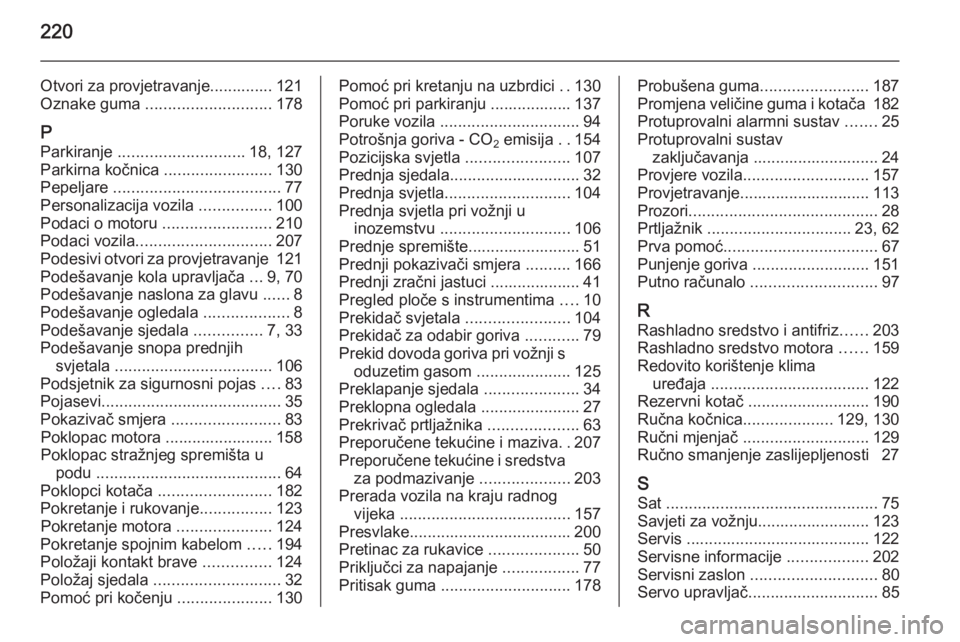 220

Otvori za provjetravanje.............. 121
Oznake guma ............................ 178

P
Parkiranje ............................ 18, 127
Parkirna kočnica ........................ 130
Pepeljare ..................................... 77
Personalizacija vozila ................ 100
Podaci o motoru ........................ 210
Podaci vozila.............................. 207
Podesivi otvori za provjetravanje 121
Podešavanje kola upravljača ... 9, 70
Podešavanje naslona za glavu ...... 8
Podešavanje ogledala ................... 8
Podešavanje sjedala ............... 7, 33
Podešavanje snopa prednjih svjetala ................................... 106
Podsjetnik za sigurnosni pojas .... 83
Pojasevi........................................ 35
Pokazivač smjera ........................ 83
Poklopac motora ........................ 158
Poklopac stražnjeg spremišta u podu ......................................... 64
Poklopci kotača ......................... 182
Pokretanje i rukovanje................ 123
Pokretanje motora ..................... 124
Pokretanje spojnim kabelom ..... 194
Položaji kontakt brave ............... 124
Položaj sjedala ............................ 32
Pomoć pri kočenju ..................... 130

Pomoć pri kretanju na uzbrdici .. 130
Pomoć pri parkiranju .................. 137
Poruke vozila ............................... 94
Potrošnja goriva - $CO_2$ emisija .. 154
Pozicijska svjetla ....................... 107
Prednja sjedala............................. 32
Prednja svjetla............................ 104
Prednja svjetla pri vožnji u inozemstvu ............................. 106
Prednje spremište......................... 51
Prednji pokazivači smjera .......... 166
Prednji zračni jastuci .................... 41
Pregled ploče s instrumentima .... 10
Prekidač svjetala ....................... 104
Prekidač za odabir goriva ............ 79
Prekid dovoda goriva pri vožnji s oduzetim gasom ..................... 125
Preklapanje sjedala ..................... 34
Preklopna ogledala ...................... 27
Prekrivač prtljažnika .................... 63
Preporučene tekućine i maziva. . 207
Preporučene tekućine i sredstva za podmazivanje .................... 203
Prerada vozila na kraju radnog vijeka ...................................... 157
Presvlake.................................... 200
Pretinac za rukavice .................... 50
Priključci za napajanje ................. 77
Pritisak guma ............................. 178

Probušena guma........................ 187
Promjena veličine guma i kotača 182
Protuprovalni alarmni sustav ....... 25
Protuprovalni sustav zaključavanja ............................ 24
Provjere vozila............................ 157
Provjetravanje............................. 113
Prozori.......................................... 28
Prtljažnik ................................ 23, 62
Prva pomoć.................................. 67
Punjenje goriva .......................... 151
Putno računalo ............................ 97

R
Rashladno sredstvo i antifriz...... 203
Rashladno sredstvo motora ...... 159
Redovito korištenje klima uređaja ................................... 122
Rezervni kotač ........................... 190
Ručna kočnica.................... 129, 130
Ručni mjenjač ............................ 129
Ručno smanjenje zaslijepljenosti 27

S
Sat ............................................... 75
Savjeti za vožnju......................... 123
Servis ......................................... 122
Servisne informacije .................. 202
Servisni zaslon ............................ 80
Servo upravljač............................. 85

carmanualsonline.info